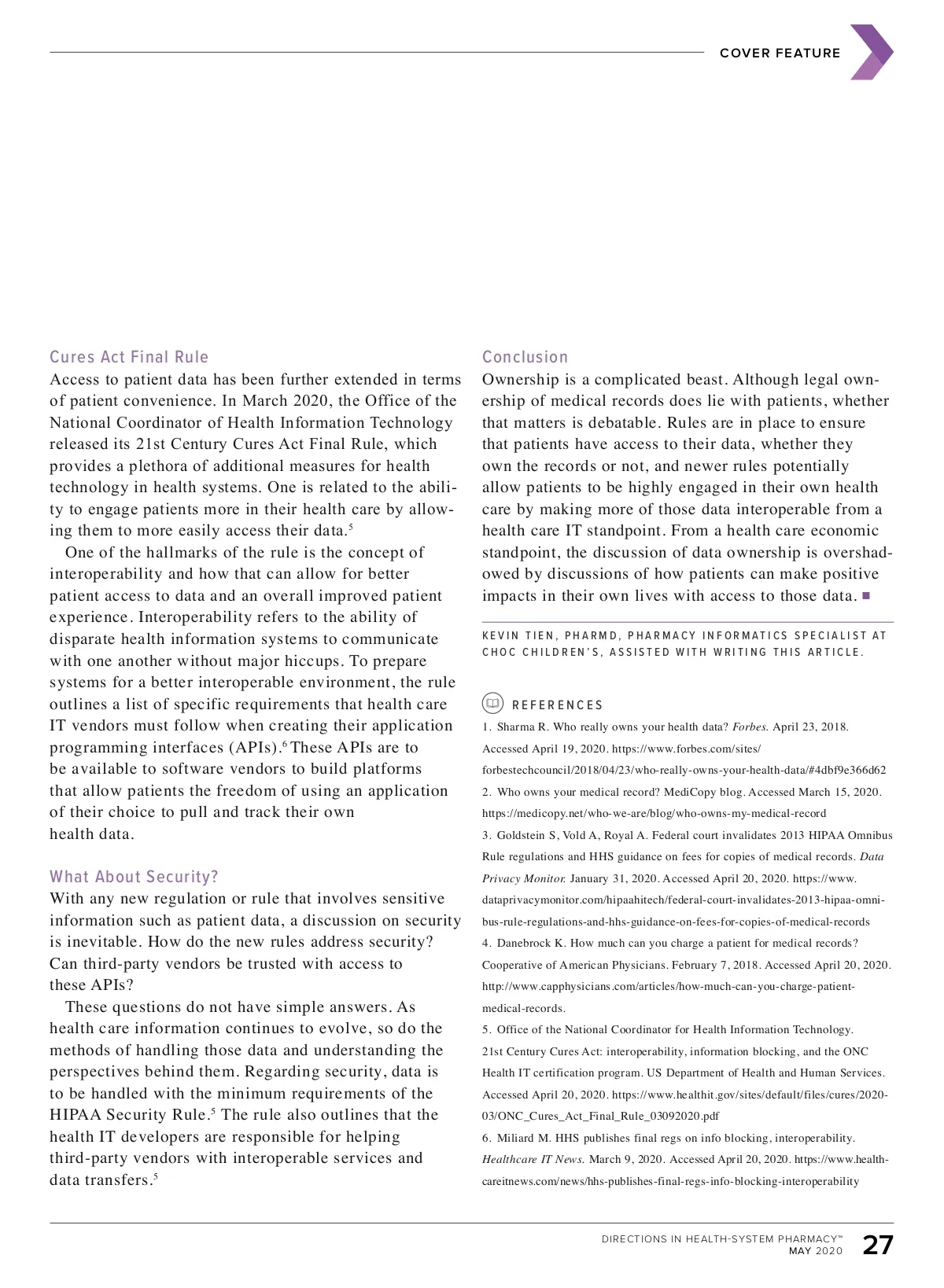 COVER FEATURE

Cures Act Final Rule
Access to patient data has been further extended in terms of patient convenience. In March 2020, the Office of the National Coordinator of Health Information Technology released its 21st Century Cures Act Final Rule, which provides a plethora of additional measures for health technology in health systems. One is related to the ability to engage patients more in their health care by allowing them to more easily access their data.$^5$

One of the hallmarks of the rule is the concept of interoperability and how that can allow for better patient access to data and an overall improved patient experience. Interoperability refers to the ability of disparate health information systems to communicate with one another without major hiccups. To prepare systems for a better interoperable environment, the rule outlines a list of specific requirements that health care IT vendors must follow when creating their application programming interfaces (APIs).$^6$ These APIs are to be available to software vendors to build platforms that allow patients the freedom of using an application of their choice to pull and track their own health data.

What About Security?
With any new regulation or rule that involves sensitive information such as patient data, a discussion on security is inevitable. How do the new rules address security? Can third-party vendors be trusted with access to these APIs?

These questions do not have simple answers. As health care information continues to evolve, so do the methods of handling those data and understanding the perspectives behind them. Regarding security, data is to be handled with the minimum requirements of the HIPAA Security Rule.$^5$ The rule also outlines that the health IT developers are responsible for helping third-party vendors with interoperable services and data transfers.$^5$

Conclusion
Ownership is a complicated beast. Although legal ownership of medical records does lie with patients, whether that matters is debatable. Rules are in place to ensure that patients have access to their data, whether they own the records or not, and newer rules potentially allow patients to be highly engaged in their own health care by making more of those data interoperable from a health care IT standpoint. From a health care economic standpoint, the discussion of data ownership is overshadowed by discussions of how patients can make positive impacts in their own lives with access to those data. ■

KEVIN TIEN, PHARMD, PHARMACY INFORMATICS SPECIALIST AT CHOC CHILDREN'S, ASSISTED WITH WRITING THIS ARTICLE.

REFERENCES
1. Sharma R. Who really owns your health data? Forbes. April 23, 2018. Accessed April 19, 2020. https://www.forbes.com/sites/forbestechcouncil/2018/04/23/who-really-owns-your-health-data/#4dbf9e366d62
2. Who owns your medical record? MediCopy blog. Accessed March 15, 2020. https://medicopy.net/who-we-are/blog/who-owns-my-medical-record
3. Goldstein S, Vold A, Royal A. Federal court invalidates 2013 HIPAA Omnibus Rule regulations and HHS guidance on fees for copies of medical records. Data Privacy Monitor. January 31, 2020. Accessed April 20, 2020. https://www.dataprivacymonitor.com/hipaahitech/federal-court-invalidates-2013-hipaa-omnibus-rule-regulations-and-hhs-guidance-on-fees-for-copies-of-medical-records
4. Danebrock K. How much can you charge a patient for medical records? Cooperative of American Physicians. February 7, 2018. Accessed April 20, 2020. http://www.capphysicians.com/articles/how-much-can-you-charge-patient-medical-records.
5. Office of the National Coordinator for Health Information Technology. 21st Century Cures Act: interoperability, information blocking, and the ONC Health IT certification program. US Department of Health and Human Services. Accessed April 20, 2020. https://www.healthit.gov/sites/default/files/cures/2020-03/ONC_Cures_Act_Final_Rule_03092020.pdf
6. Miliard M. HHS publishes final regs on info blocking, interoperability. Healthcare IT News. March 9, 2020. Accessed April 20, 2020. https://www.healthcareitnews.com/news/hhs-publishes-final-regs-info-blocking-interoperability

DIRECTIONS IN HEALTH-SYSTEM PHARMACY™
MAY 2020 27